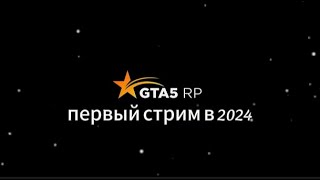 GTA5 RP
первый стрим в 2024